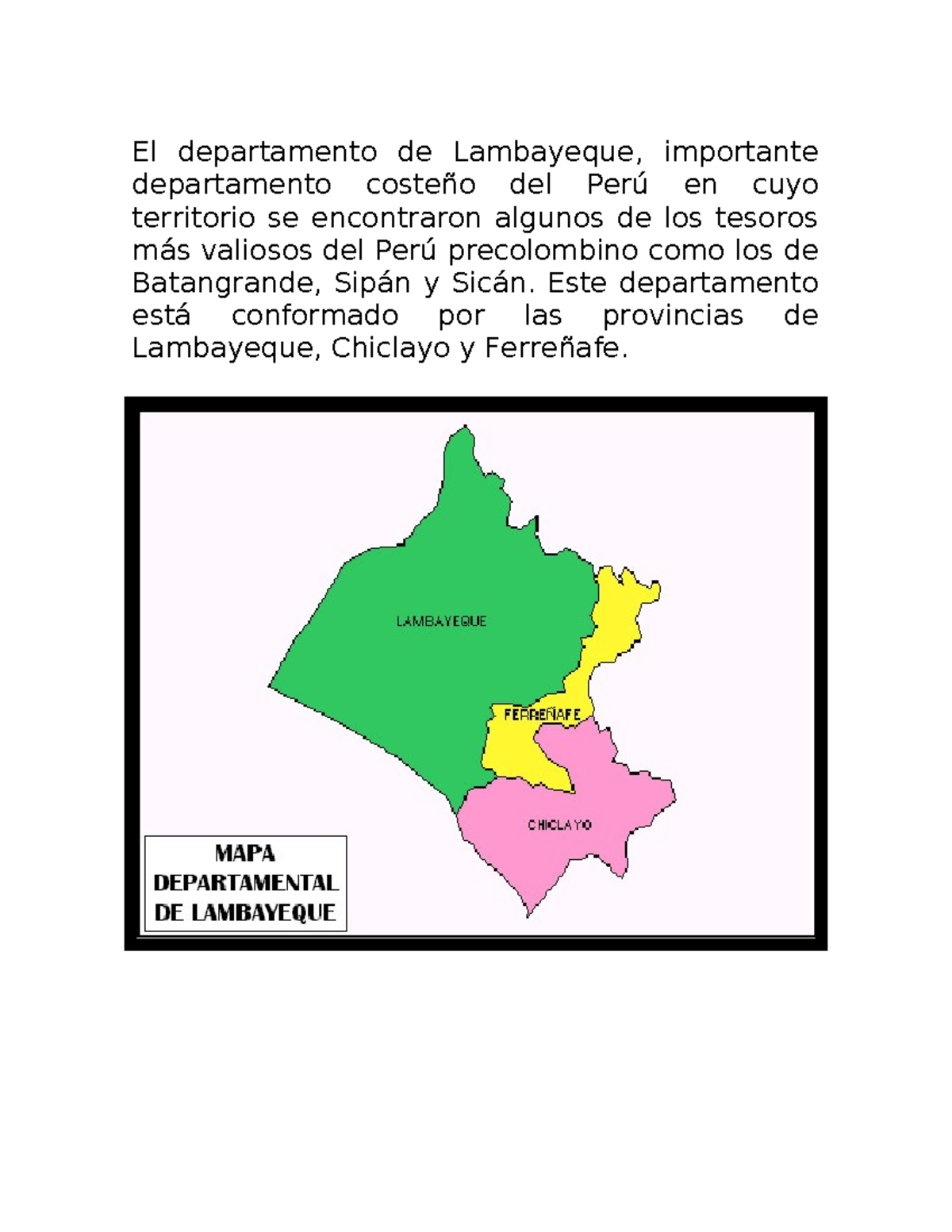 El departamento de Lambayeque, importante departamento costeño del Perú en cuyo territorio se encontraron algunos de los tesoros más valiosos del Perú precolombino como los de Batangrande, Sipán y Sicán. Este departamento está conformado por las provincias de Lambayeque, Chiclayo y Ferreñafe.

LAMBAYEQUE

FERREÑAFE

CHICLAYO

MAPA DEPARTAMENTAL DE LAMBAYEQUE